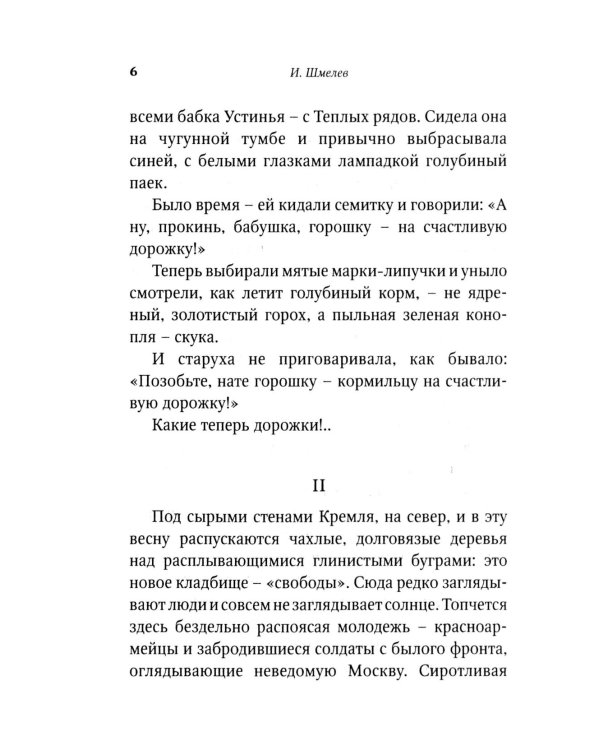 6 И. Шмелев

всеми бабка Устинья – с Теплых рядов. Сидела она на чугунной тумбе и привычно выбрасывала синей, с белыми глазками лампадкой голубиный паек.

Было время – ей кидали семитку и говорили: «А ну, прокинь, бабушка, горошку – на счастливую дорожку!»

Теперь выбирали мятые марки-липучки и уныло смотрели, как летит голубиный корм, – не ядреный, золотистый горох, а пыльная зеленая конопля – скука.

И старуха не приговаривала, как бывало: «Позобьте, нате горошку – кормильцу на счастливую дорожку!»

Какие теперь дорожки!..

II

Под сырыми стенами Кремля, на север, и в эту весну распускаются чахлые, долговязые деревья над расплывающимися глинистыми буграми: это новое кладбище – «свободы». Сюда редко заглядывают люди и совсем не заглядывает солнце. Топчется здесь бездельно распоясая молодежь – красноармейцы и забродившиеся солдаты с былого фронта, оглядывающие неведомую Москву. Сиротливая